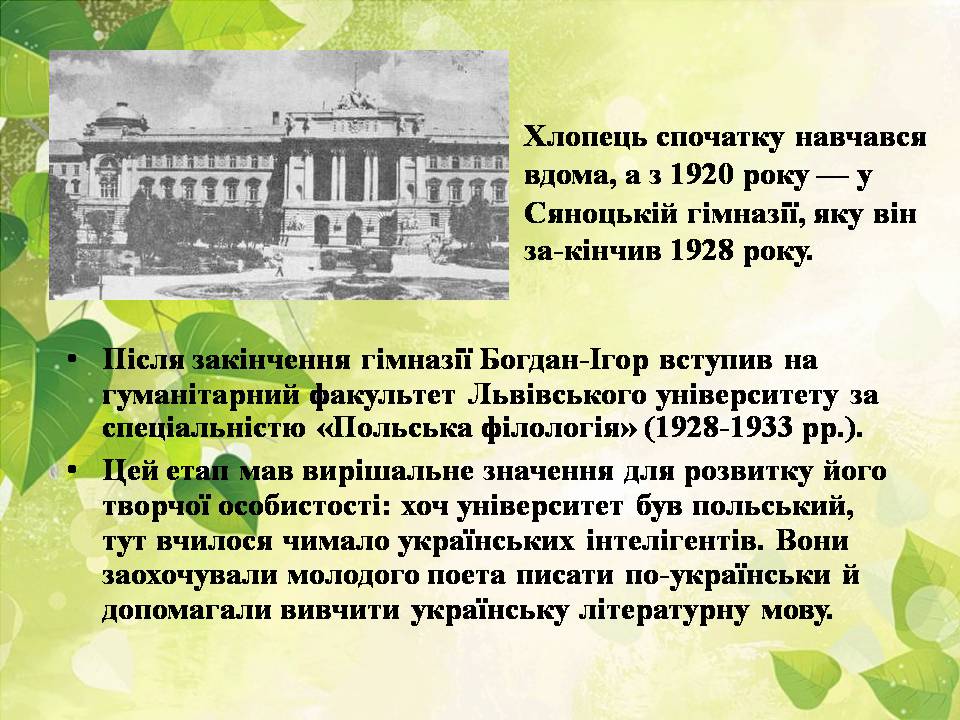 Хлопець спочатку навчався вдома, а з 1920 року — у Сяноцькій гімназії, яку він за-кінчив 1928 року.

• Після закінчення гімназії Богдан-Ігор вступив на гуманітарний факультет Львівського університету за спеціальністю «Польська філологія» (1928-1933 рр.).
• Цей етап мав вирішальне значення для розвитку його творчої особистості: хоч університет був польський, тут вчилося чимало українських інтелігентів. Вони заохочували молодого поета писати по-українськи й допомагали вивчити українську літературну мову.